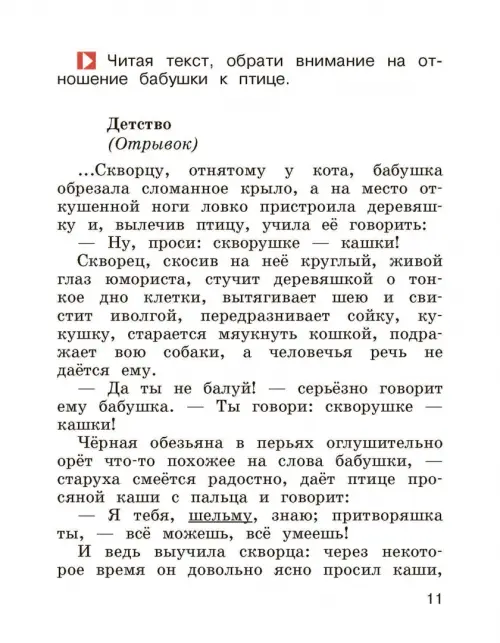 Читая текст, обрати внимание на отношение бабушки к птице.

Детство
(Отрывок)

...Скворцу, отнятому у кота, бабушка обрезала сломанное крыло, а на место откушенной ноги ловко пристроила деревяшку и, вылечив птицу, учила её говорить:

— Ну, проси: скворушке — кашки!

Скворец, скосив на неё круглый, живой глаз юмориста, стучит деревяшкой о тонкое дно клетки, вытягивает шею и свистит иволгой, передразнивает сойку, кукушку, старается мяукнуть кошкой, подражает вою собаки, а человечья речь не даётся ему.

— Да ты не балуй! — серьёзно говорит ему бабушка. — Ты говори: скворушке — кашки!

Чёрная обезьяна в перьях оглушительно орёт что-то похожее на слова бабушки, — старуха смеётся радостно, даёт птице просяной каши с пальца и говорит:

— Я тебя, шельму, знаю; притворяшка ты, — всё можешь, всё умеешь!

И ведь выучила скворца: через некоторое время он довольно ясно просил каши,

11